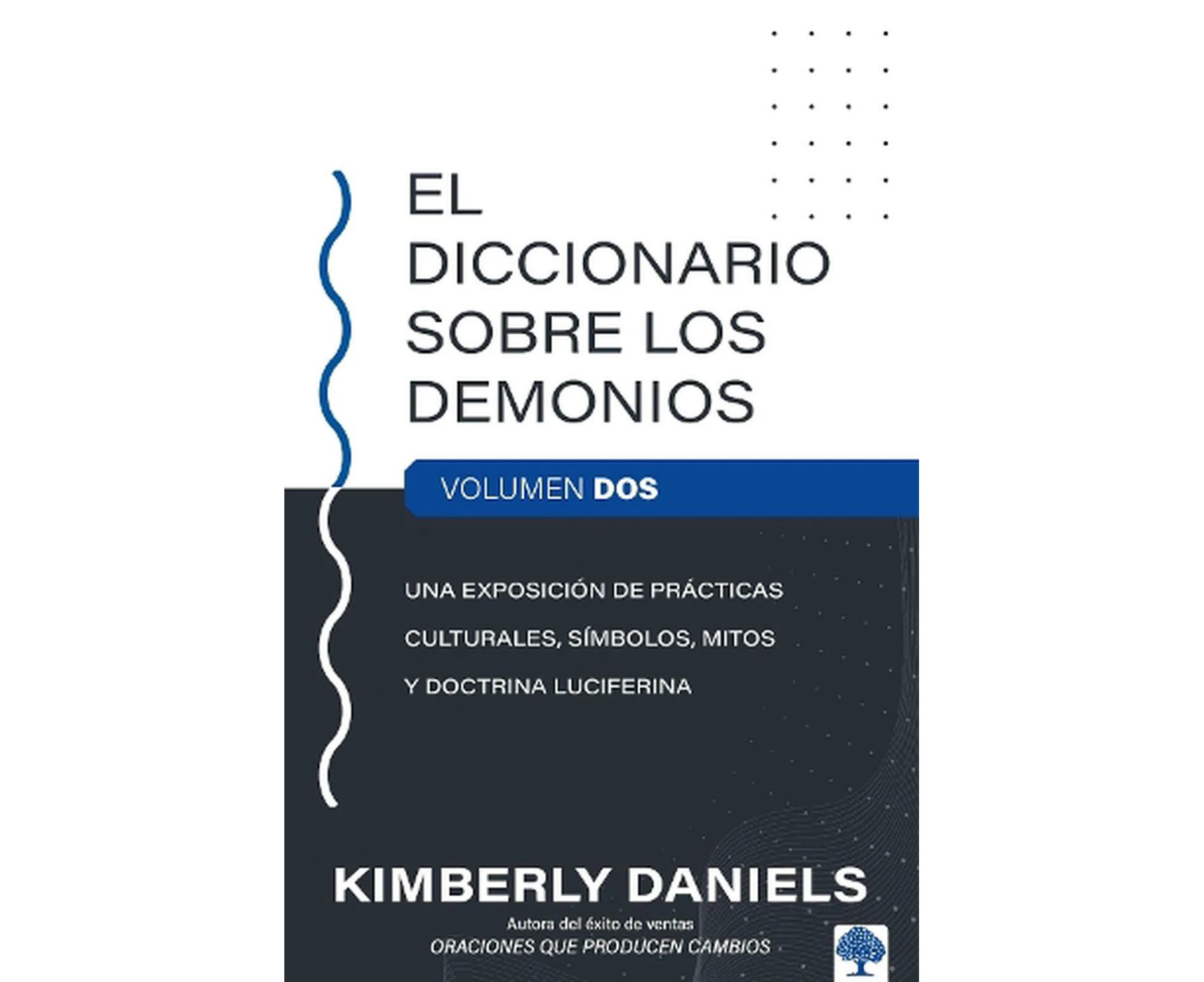 EL DICCIONARIO SOBRE LOS DEMONIOS

VOLUMEN DOS

UNA EXPOSICIÓN DE PRÁCTICAS CULTURALES, SÍMBOLOS, MITOS Y DOCTRINA LUCIFERINA

KIMBERLY DANIELS

Autora del éxito de ventas
ORACIONES QUE PRODUCEN CAMBIOS